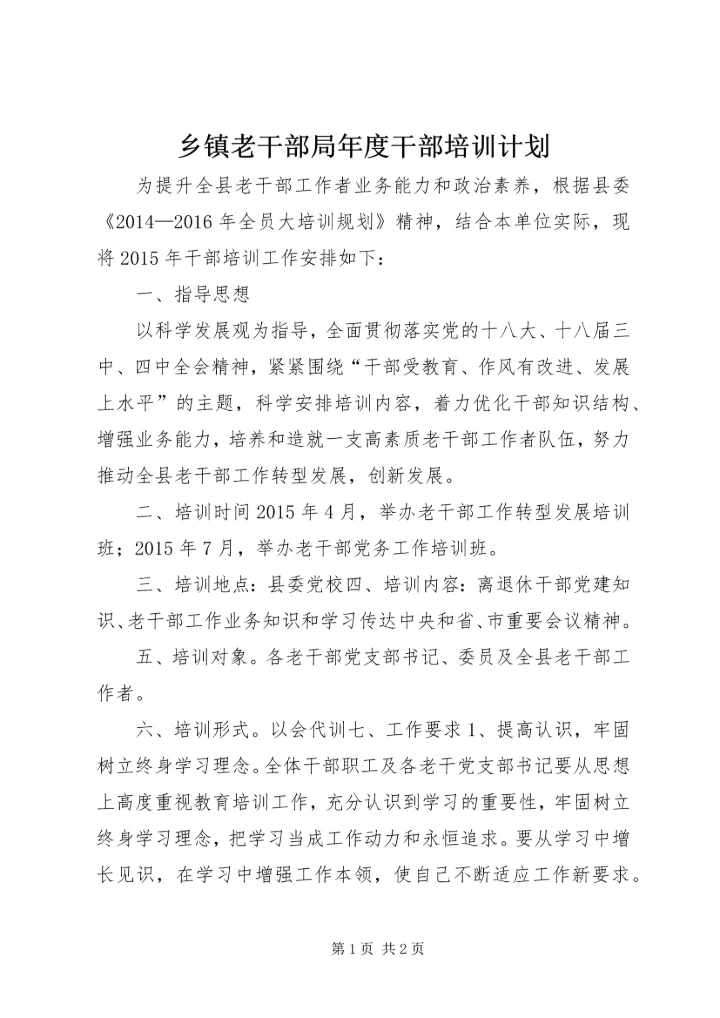 乡镇老干部局年度干部培训计划

为提升全县老干部工作者业务能力和政治素养，根据县委《2014—2016年全员大培训规划》精神，结合本单位实际，现将2015年干部培训工作安排如下：

一、指导思想

以科学发展观为指导，全面贯彻落实党的十八大、十八届三中、四中全会精神，紧紧围绕“干部受教育、作风有改进、发展上水平”的主题，科学安排培训内容，着力优化干部知识结构、增强业务能力，培养和造就一支高素质老干部工作者队伍，努力推动全县老干部工作转型发展，创新发展。

二、培训时间2015年4月，举办老干部工作转型发展培训班；2015年7月，举办老干部党务工作培训班。

三、培训地点：县委党校四、培训内容：离退休干部党建知识、老干部工作业务知识和学习传达中央和省、市重要会议精神。

五、培训对象。各老干部党支部书记、委员及全县老干部工作者。

六、培训形式。以会代训七、工作要求1、提高认识，牢固树立终身学习理念。全体干部职工及各老干党支部书记要从思想上高度重视教育培训工作，充分认识到学习的重要性，牢固树立终身学习理念，把学习当成工作动力和永恒追求。要从学习中增长见识，在学习中增强工作本领，使自己不断适应工作新要求。

第1页 共2页